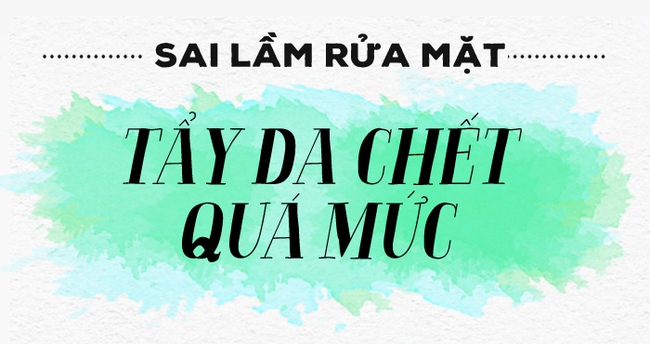 SAI LẦM RỬA MẶT

TẨY DA CHẾT QUÁ MỨC